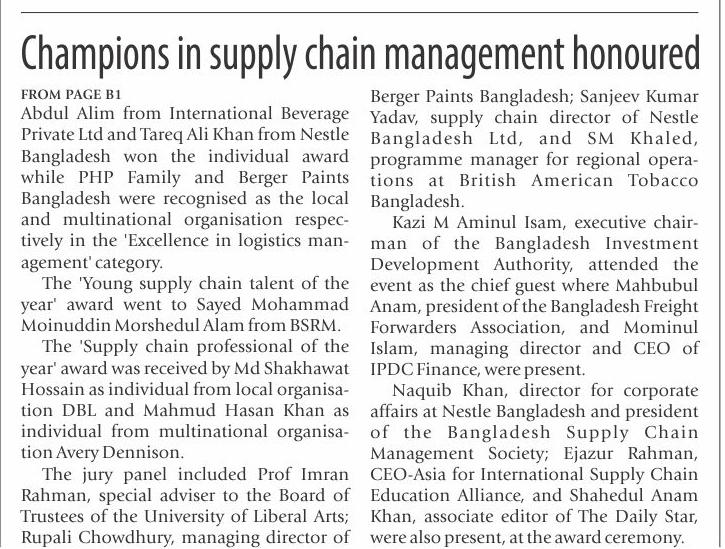 Champions in supply chain management honoured

FROM PAGE B1
Abdul Alim from International Beverage Private Ltd and Tareq Ali Khan from Nestle Bangladesh won the individual award while PHP Family and Berger Paints Bangladesh were recognised as the local and multinational organisation respectively in the 'Excellence in logistics management' category.

The 'Young supply chain talent of the year' award went to Sayed Mohammad Moinuddin Morshedul Alam from BSRM.

The 'Supply chain professional of the year' award was received by Md Shakhawat Hossain as individual from local organisation DBL and Mahmud Hasan Khan as individual from multinational organisation Avery Dennison.

The jury panel included Prof Imran Rahman, special adviser to the Board of Trustees of the University of Liberal Arts; Rupali Chowdhury, managing director of Berger Paints Bangladesh; Sanjeev Kumar Yadav, supply chain director of Nestle Bangladesh Ltd, and SM Khaled, programme manager for regional operations at British American Tobacco Bangladesh.

Kazi M Aminul Isam, executive chairman of the Bangladesh Investment Development Authority, attended the event as the chief guest where Mahbubul Anam, president of the Bangladesh Freight Forwarders Association, and Mominul Islam, managing director and CEO of IPDC Finance, were present.

Naquib Khan, director for corporate affairs at Nestle Bangladesh and president of the Bangladesh Supply Chain Management Society; Ejazur Rahman, CEO-Asia for International Supply Chain Education Alliance, and Shahedul Anam Khan, associate editor of The Daily Star, were also present, at the award ceremony.